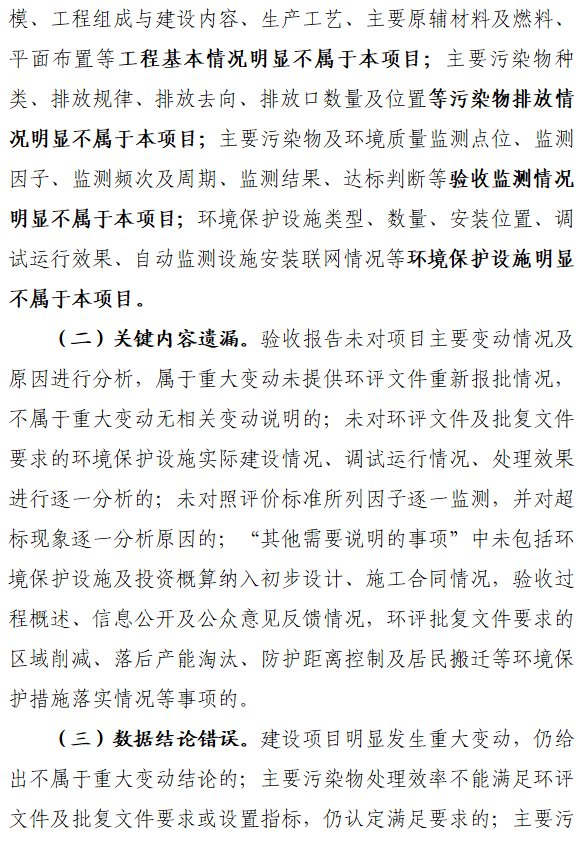 模、工程组成与建设内容、生产工艺、主要原辅材料及燃料、平面布置等工程基本情况明显不属于本项目；主要污染物种类、排放规律、排放去向、排放口数量及位置等污染物排放情况明显不属于本项目；主要污染物及环境质量监测点位、监测因子、监测频次及周期、监测结果、达标判断等验收监测情况明显不属于本项目；环境保护设施类型、数量、安装位置、调试运行效果、自动监测设施安装联网情况等环境保护设施明显不属于本项目。

（二）关键内容遗漏。验收报告未对项目主要变动情况及原因进行分析，属于重大变动未提供环评文件重新报批情况，不属于重大变动无相关变动说明的；未对环评文件及批复文件要求的环境保护设施实际建设情况、调试运行情况、处理效果进行逐一分析的；未对照评价标准所列因子逐一监测，并对超标现象逐一分析原因的；“其他需要说明的事项”中未包括环境保护设施及投资概算纳入初步设计、施工合同情况，验收过程概述、信息公开及公众意见反馈情况，环评批复文件要求的区域削减、落后产能淘汰、防护距离控制及居民搬迁等环境保护措施落实情况等事项的。

（三）数据结论错误。建设项目明显发生重大变动，仍给出不属于重大变动结论的；主要污染物处理效率不能满足环评文件及批复文件要求或设置指标，仍认定满足要求的；主要污